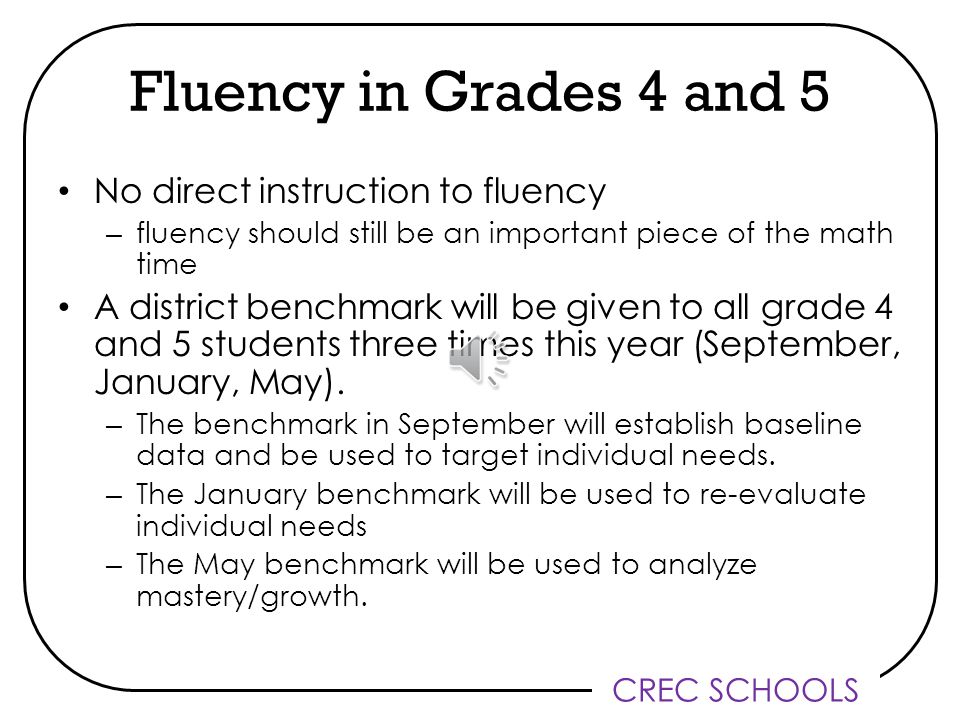 Fluency in Grades 4 and 5

• No direct instruction to fluency
 – fluency should still be an important piece of the math time
• A district benchmark will be given to all grade 4 and 5 students three times this year (September, January, May).
 – The benchmark in September will establish baseline data and be used to target individual needs.
 – The January benchmark will be used to re-evaluate individual needs
 – The May benchmark will be used to analyze mastery/growth.

CREC SCHOOLS